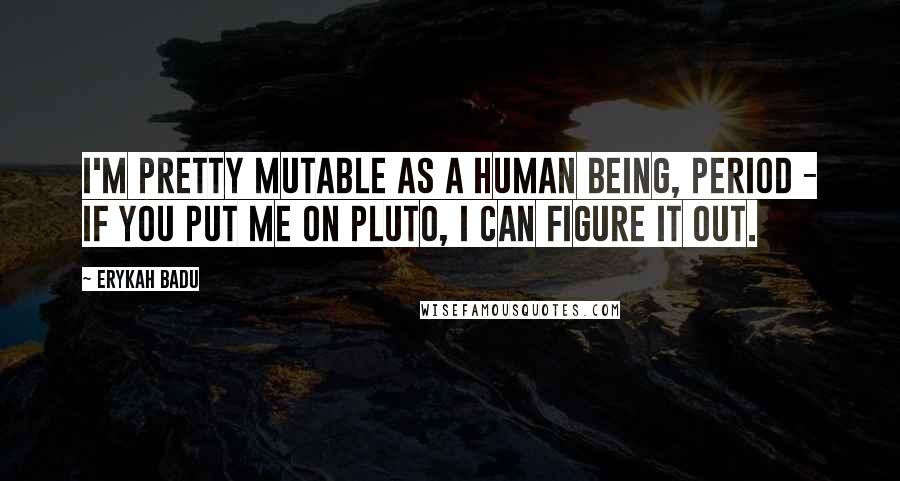 I'M PRETTY MUTABLE AS A HUMAN BEING, PERIOD - IF YOU PUT ME ON PLUTO, I CAN FIGURE IT OUT.

~ ERYKAH BADU

WISEFAMOUSQUOTES.COM